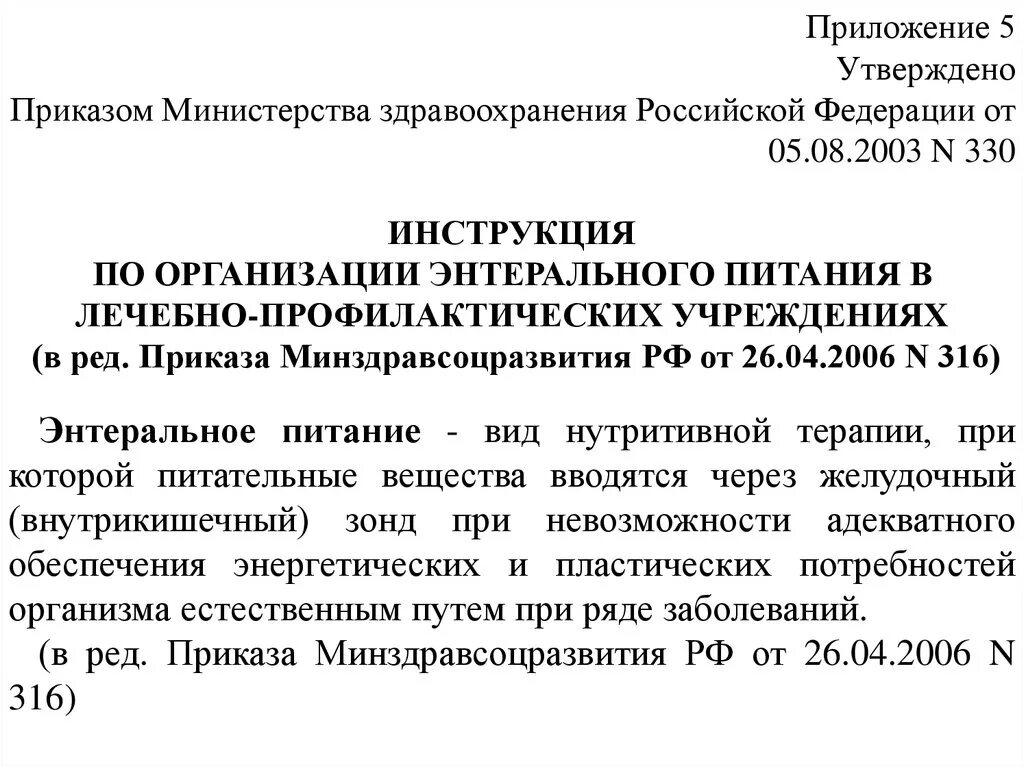 Приложение 5
Утверждено
Приказом Министерства здравоохранения Российской Федерации от 05.08.2003 N 330

ИНСТРУКЦИЯ
ПО ОРГАНИЗАЦИИ ЭНТЕРАЛЬНОГО ПИТАНИЯ В ЛЕЧЕБНО-ПРОФИЛАКТИЧЕСКИХ УЧРЕЖДЕНИЯХ
(в ред. Приказа Минздравсоцразвития РФ от 26.04.2006 N 316)

Энтеральное питание - вид нутритивной терапии, при которой питательные вещества вводятся через желудочный (внутрикишечный) зонд при невозможности адекватного обеспечения энергетических и пластических потребностей организма естественным путем при ряде заболеваний.

(в ред. Приказа Минздравсоцразвития РФ от 26.04.2006 N 316)